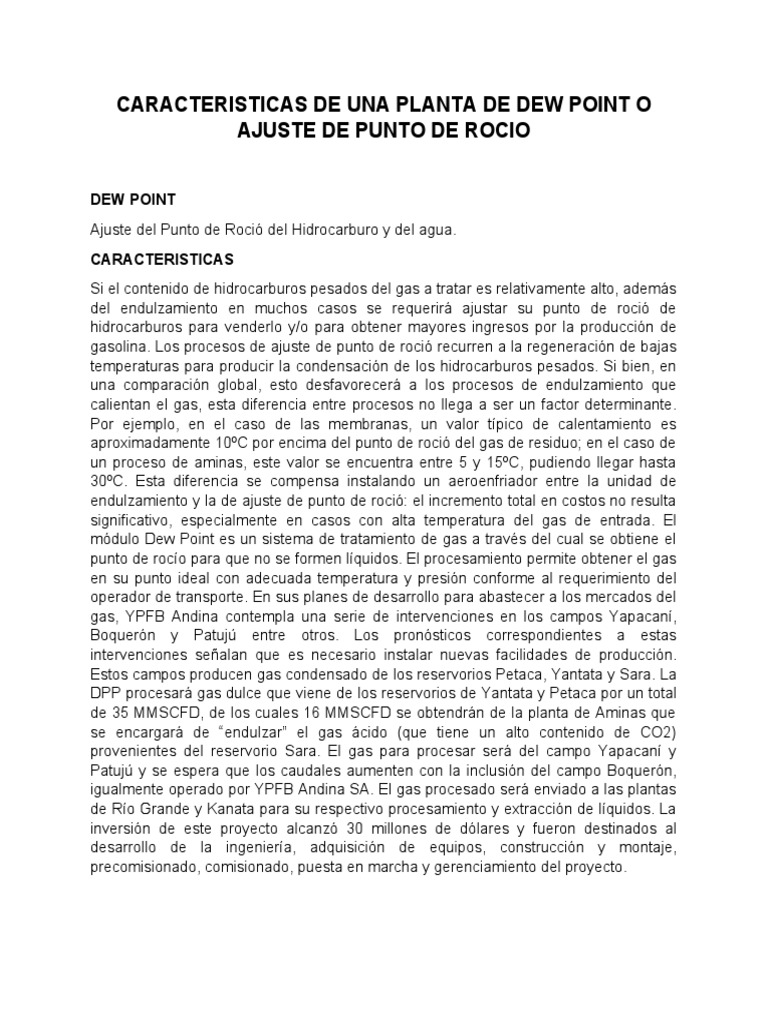 CARACTERISTICAS DE UNA PLANTA DE DEW POINT O AJUSTE DE PUNTO DE ROCIO

DEW POINT

Ajuste del Punto de Roció del Hidrocarburo y del agua.

CARACTERISTICAS

Si el contenido de hidrocarburos pesados del gas a tratar es relativamente alto, además del endulzamiento en muchos casos se requerirá ajustar su punto de roció de hidrocarburos para venderlo y/o para obtener mayores ingresos por la producción de gasolina. Los procesos de ajuste de punto de roció recurren a la regeneración de bajas temperaturas para producir la condensación de los hidrocarburos pesados. Si bien, en una comparación global, esto desfavorecerá a los procesos de endulzamiento que calientan el gas, esta diferencia entre procesos no llega a ser un factor determinante. Por ejemplo, en el caso de las membranas, un valor típico de calentamiento es aproximadamente 10ºC por encima del punto de roció del gas de residuo; en el caso de un proceso de aminas, este valor se encuentra entre 5 y 15ºC, pudiendo llegar hasta 30ºC. Esta diferencia se compensa instalando un aeroenfriador entre la unidad de endulzamiento y la de ajuste de punto de roció: el incremento total en costos no resulta significativo, especialmente en casos con alta temperatura del gas de entrada. El módulo Dew Point es un sistema de tratamiento de gas a través del cual se obtiene el punto de rocío para que no se formen líquidos. El procesamiento permite obtener el gas en su punto ideal con adecuada temperatura y presión conforme al requerimiento del operador de transporte. En sus planes de desarrollo para abastecer a los mercados del gas, YPFB Andina contempla una serie de intervenciones en los campos Yapacaní, Boquerón y Patujú entre otros. Los pronósticos correspondientes a estas intervenciones señalan que es necesario instalar nuevas facilidades de producción. Estos campos producen gas condensado de los reservorios Petaca, Yantata y Sara. La DPP procesará gas dulce que viene de los reservorios de Yantata y Petaca por un total de 35 MMSCFD, de los cuales 16 MMSCFD se obtendrán de la planta de Aminas que se encargará de “endulzar” el gas ácido (que tiene un alto contenido de CO2) provenientes del reservorio Sara. El gas para procesar será del campo Yapacaní y Patujú y se espera que los caudales aumenten con la inclusión del campo Boquerón, igualmente operado por YPFB Andina SA. El gas procesado será enviado a las plantas de Río Grande y Kanata para su respectivo procesamiento y extracción de líquidos. La inversión de este proyecto alcanzó 30 millones de dólares y fueron destinados al desarrollo de la ingeniería, adquisición de equipos, construcción y montaje, precomisionado, comisionado, puesta en marcha y gerenciamiento del proyecto.